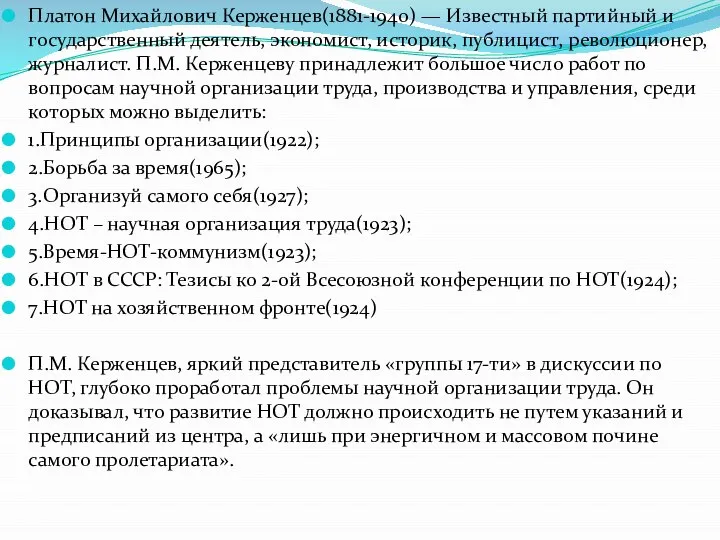 Платон Михайлович Керженцев(1881-1940) — Известный партийный и государственный деятель, экономист, историк, публицист, революционер, журналист. П.М. Керженцеву принадлежит большое число работ по вопросам научной организации труда, производства и управления, среди которых можно выделить:

1.Принципы организации(1922);

2.Борьба за время(1965);

3.Организуй самого себя(1927);

4.НОТ – научная организация труда(1923);

5.Время-НОТ-коммунизм(1923);

6.НОТ в СССР: Тезисы ко 2-ой Всесоюзной конференции по НОТ(1924);

7.НОТ на хозяйственном фронте(1924)

П.М. Керженцев, яркий представитель «группы 17-ти» в дискуссии по НОТ, глубоко проработал проблемы научной организации труда. Он доказывал, что развитие НОТ должно происходить не путем указаний и предписаний из центра, а «лишь при энергичном и массовом почине самого пролетариата».